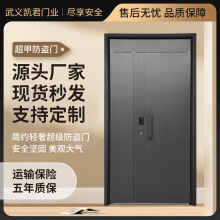 武义凯君门业 | 尽享安全

售后无忧 品质保障

超甲防盗门

源头厂家
现货秒发
支持定制

简约轻奢超级防盗门
安全坚固 美观大气

运输保险
五年质保